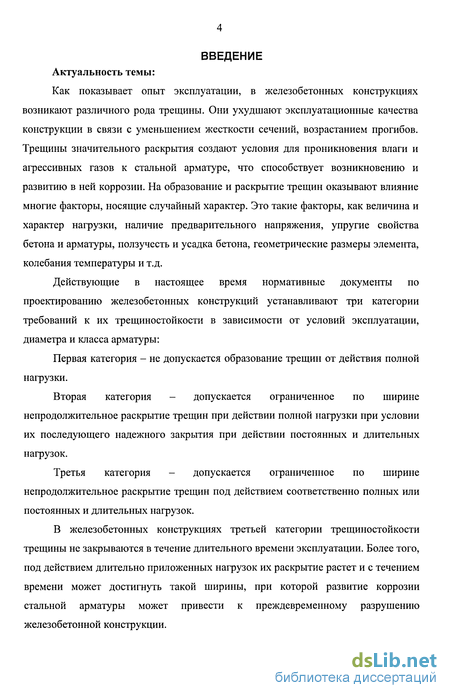 4

ВВЕДЕНИЕ

Актуальность темы:

Как показывает опыт эксплуатации, в железобетонных конструкциях возникают различного рода трещины. Они ухудшают эксплуатационные качества конструкции в связи с уменьшением жесткости сечений, возрастанием прогибов. Трещины значительного раскрытия создают условия для проникновения влаги и агрессивных газов к стальной арматуре, что способствует возникновению и развитию в ней коррозии. На образование и раскрытие трещин оказывают влияние многие факторы, носящие случайный характер. Это такие факторы, как величина и характер нагрузки, наличие предварительного напряжения, упругие свойства бетона и арматуры, ползучесть и усадка бетона, геометрические размеры элемента, колебания температуры и т.д.

Действующие в настоящее время нормативные документы по проектированию железобетонных конструкций устанавливают три категории требований к их трещиностойкости в зависимости от условий эксплуатации, диаметра и класса арматуры:

Первая категория – не допускается образование трещин от действия полной нагрузки.

Вторая категория – допускается ограниченное по ширине непродолжительное раскрытие трещин при действии полной нагрузки при условии их последующего надежного закрытия при действии постоянных и длительных нагрузок.

Третья категория – допускается ограниченное по ширине непродолжительное раскрытие трещин под действием соответственно полных или постоянных и длительных нагрузок.

В железобетонных конструкциях третьей категории трещиностойкости трещины не закрываются в течение длительного времени эксплуатации. Более того, под действием длительно приложенных нагрузок их раскрытие растет и с течением времени может достигнуть такой ширины, при которой развитие коррозии стальной арматуры может привести к преждевременному разрушению железобетонной конструкции.

dsLib.net
библиотека диссертаций